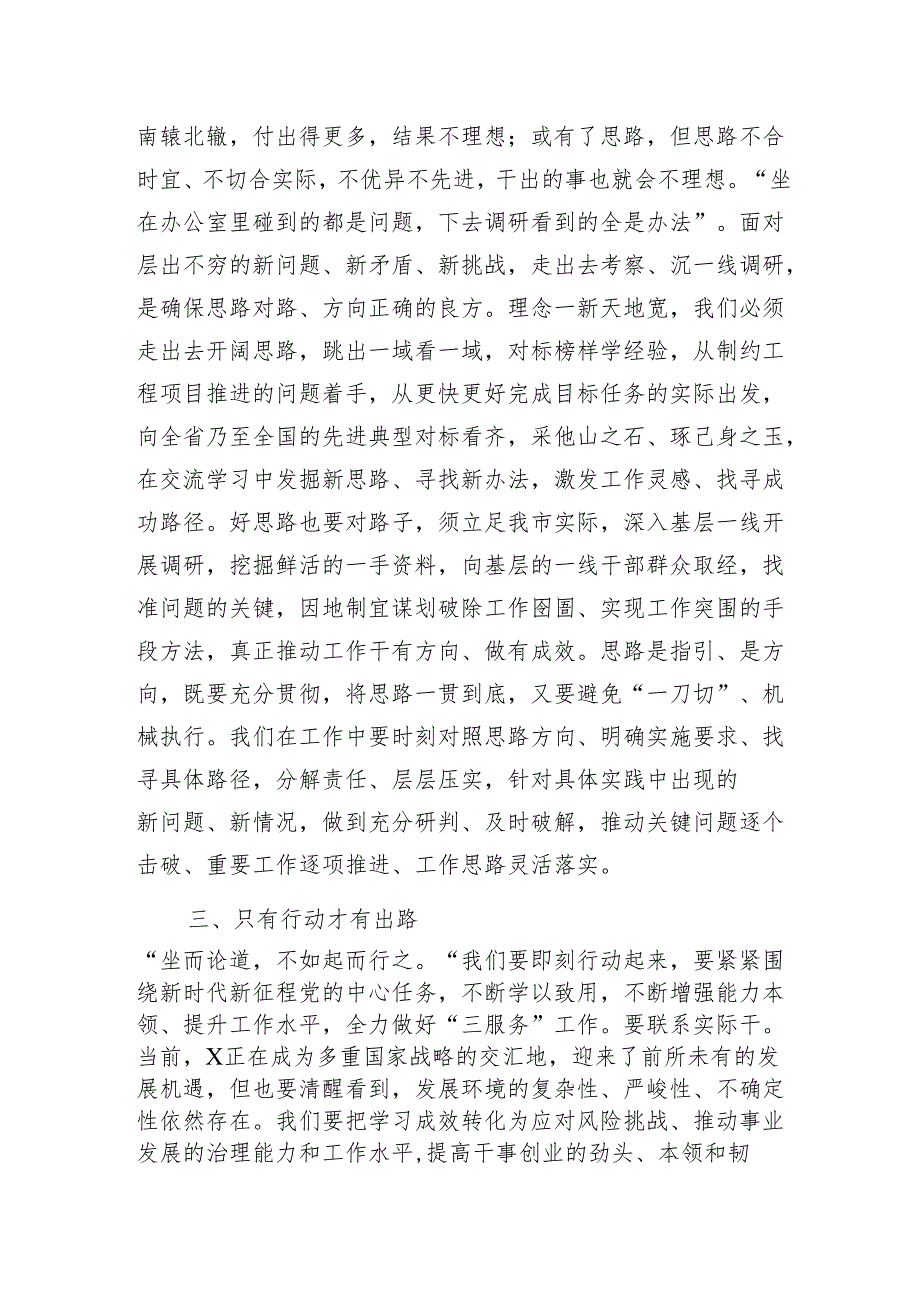 南辕北辙，付出得更多，结果不理想；或有了思路，但思路不合时宜、不切合实际，不优异不先进，干出的事也就会不理想。“坐在办公室里碰到的都是问题，下去调研看到的全是办法”。面对层出不穷的新问题、新矛盾、新挑战，走出去考察、沉一线调研，是确保思路对路、方向正确的良方。理念一新天地宽，我们必须走出去开阔思路，跳出一域看一域，对标榜样学经验，从制约工程项目推进的问题着手，从更快更好完成目标任务的实际出发，向全省乃至全国的先进典型对标看齐，采他山之石、琢己身之玉，在交流学习中发掘新思路、寻找新办法，激发工作灵感、找寻成功路径。好思路也要对路子，须立足我市实际，深入基层一线开展调研，挖掘鲜活的一手资料，向基层的一线干部群众取经，找准问题的关键，因地制宜谋划破除工作囹圄、实现工作突围的手段方法，真正推动工作干有方向、做有成效。思路是指引、是方向，既要充分贯彻，将思路一贯到底，又要避免“一刀切”、机械执行。我们在工作中要时刻对照思路方向、明确实施要求、找寻具体路径，分解责任、层层压实，针对具体实践中出现的新问题、新情况，做到充分研判、及时破解，推动关键问题逐个击破、重要工作逐项推进、工作思路灵活落实。

三、只有行动才有出路

“坐而论道，不如起而行之。“我们要即刻行动起来，要紧紧围绕新时代新征程党的中心任务，不断学以致用，不断增强能力本领、提升工作水平，全力做好“三服务”工作。要联系实际干。当前，X正在成为多重国家战略的交汇地，迎来了前所未有的发展机遇，但也要清醒看到，发展环境的复杂性、严峻性、不确定性依然存在。我们要把学习成效转化为应对风险挑战、推动事业发展的治理能力和工作水平,提高干事创业的劲头、本领和韧